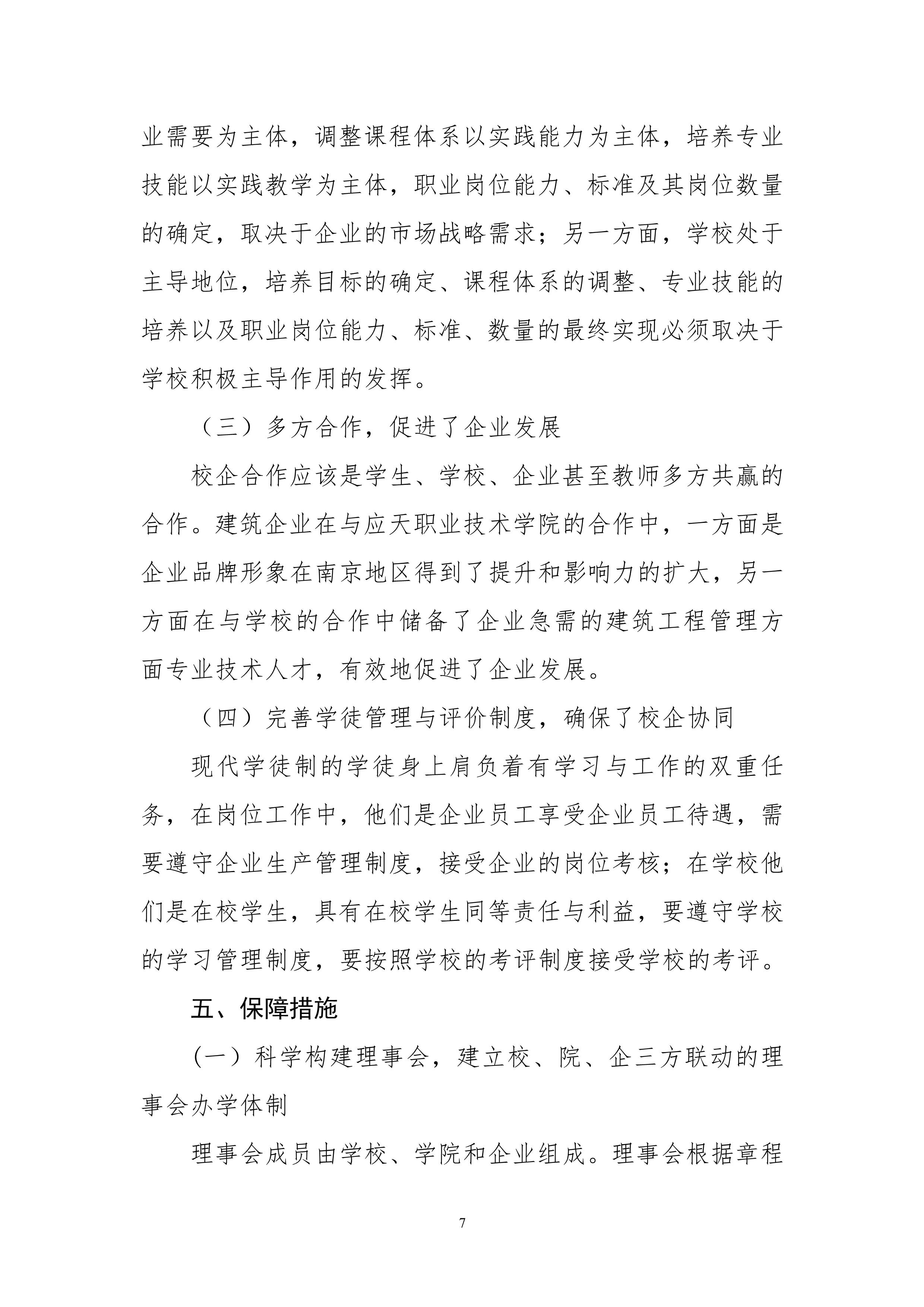 业需要为主体，调整课程体系以实践能力为主体，培养专业技能以实践教学为主体，职业岗位能力、标准及其岗位数量的确定，取决于企业的市场战略需求；另一方面，学校处于主导地位，培养目标的确定、课程体系的调整、专业技能的培养以及职业岗位能力、标准、数量的最终实现必须取决于学校积极主导作用的发挥。

（三）多方合作，促进了企业发展

校企合作应该是学生、学校、企业甚至教师多方共赢的合作。建筑企业在与应天职业技术学院的合作中，一方面是企业品牌形象在南京地区得到了提升和影响力的扩大，另一方面在与学校的合作中储备了企业急需的建筑工程管理方面专业技术人才，有效地促进了企业发展。

（四）完善学徒管理与评价制度，确保了校企协同

现代学徒制的学徒身上肩负着有学习与工作的双重任务，在岗位工作中，他们是企业员工享受企业员工待遇，需要遵守企业生产管理制度，接受企业的岗位考核；在学校他们是在校学生，具有在校学生同等责任与利益，要遵守学校的学习管理制度，要按照学校的考评制度接受学校的考评。

五、保障措施

（一）科学构建理事会，建立校、院、企三方联动的理事会办学体制

理事会成员由学校、学院和企业组成。理事会根据章程

7